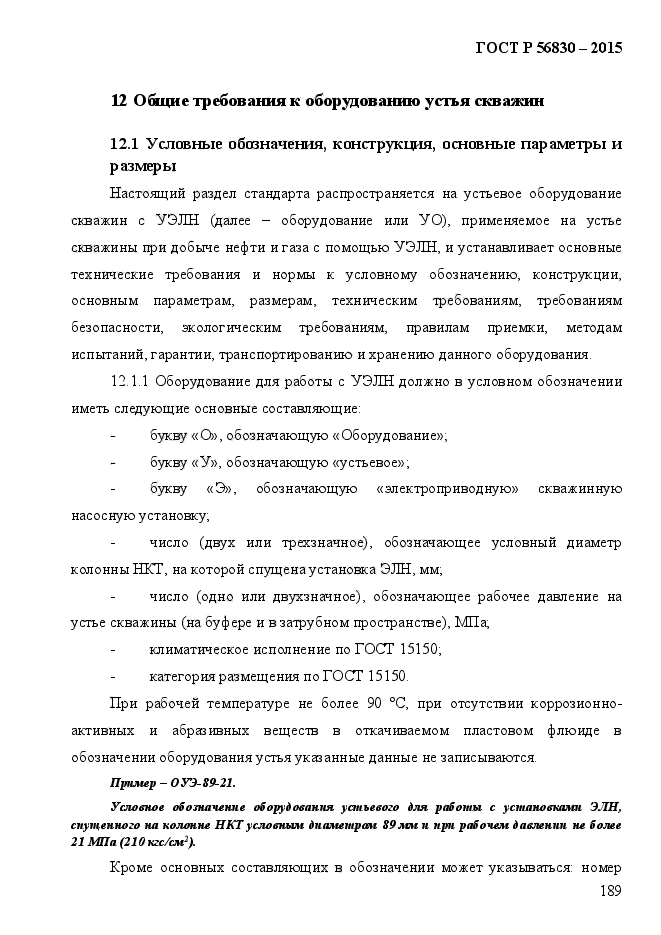 ГОСТ Р 56830 – 2015

12 Общие требования к оборудованию устья скважин

12.1 Условные обозначения, конструкция, основные параметры и размеры

Настоящий раздел стандарта распространяется на устьевое оборудование скважин с УЭЛН (далее – оборудование или УО), применяемое на устье скважины при добыче нефти и газа с помощью УЭЛН, и устанавливает основные технические требования и нормы к условному обозначению, конструкции, основным параметрам, размерам, техническим требованиям, требованиям безопасности, экологическим требованиям, правилам приемки, методам испытаний, гарантии, транспортированию и хранению данного оборудования.

12.1.1 Оборудование для работы с УЭЛН должно в условном обозначении иметь следующие основные составляющие:

- букву «О», обозначающую «Оборудование»;

- букву «У», обозначающую «устьевое»;

- букву «Э», обозначающую «электроприводную» скважинную насосную установку;

- число (двух или трехзначное), обозначающее условный диаметр колонны НКТ, на которой спущена установка ЭЛН, мм;

- число (одно или двухзначное), обозначающее рабочее давление на устье скважины (на буфере и в затрубном пространстве), МПа;

- климатическое исполнение по ГОСТ 15150;

- категория размещения по ГОСТ 15150.

При рабочей температуре не более 90 °С, при отсутствии коррозионно-активных и абразивных веществ в откачиваемом пластовом флюиде в обозначении оборудования устья указанные данные не записываются.

Пример – ОУЭ-89-21.

Условное обозначение оборудования устьевого для работы с установками ЭЛН, спущенного на колонне НКТ условным диаметром 89 мм и при рабочем давлении не более 21 МПа (210 кгс/см$^2$).

Кроме основных составляющих в обозначении может указываться: номер

189